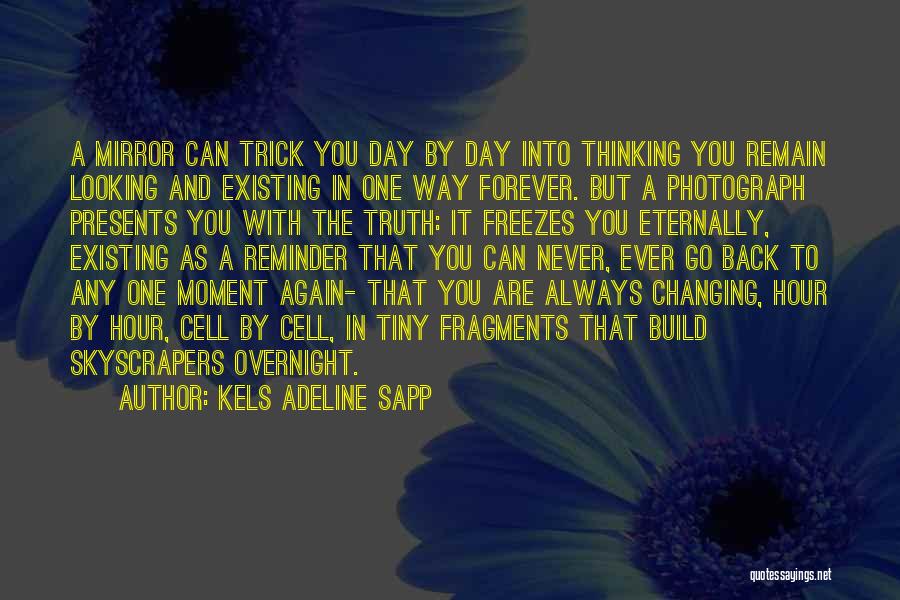 A MIRROR CAN TRICK YOU DAY BY DAY INTO THINKING YOU REMAIN LOOKING AND EXISTING IN ONE WAY FOREVER. BUT A PHOTOGRAPH PRESENTS YOU WITH THE TRUTH: IT FREEZES YOU ETERNALLY, EXISTING AS A REMINDER THAT YOU CAN NEVER, EVER GO BACK TO ANY ONE MOMENT AGAIN- THAT YOU ARE ALWAYS CHANGING, HOUR BY HOUR, CELL BY CELL, IN TINY FRAGMENTS THAT BUILD SKYSCRAPERS OVERNIGHT.

AUTHOR: KELS ADELINE SAPP

quotessayings.net